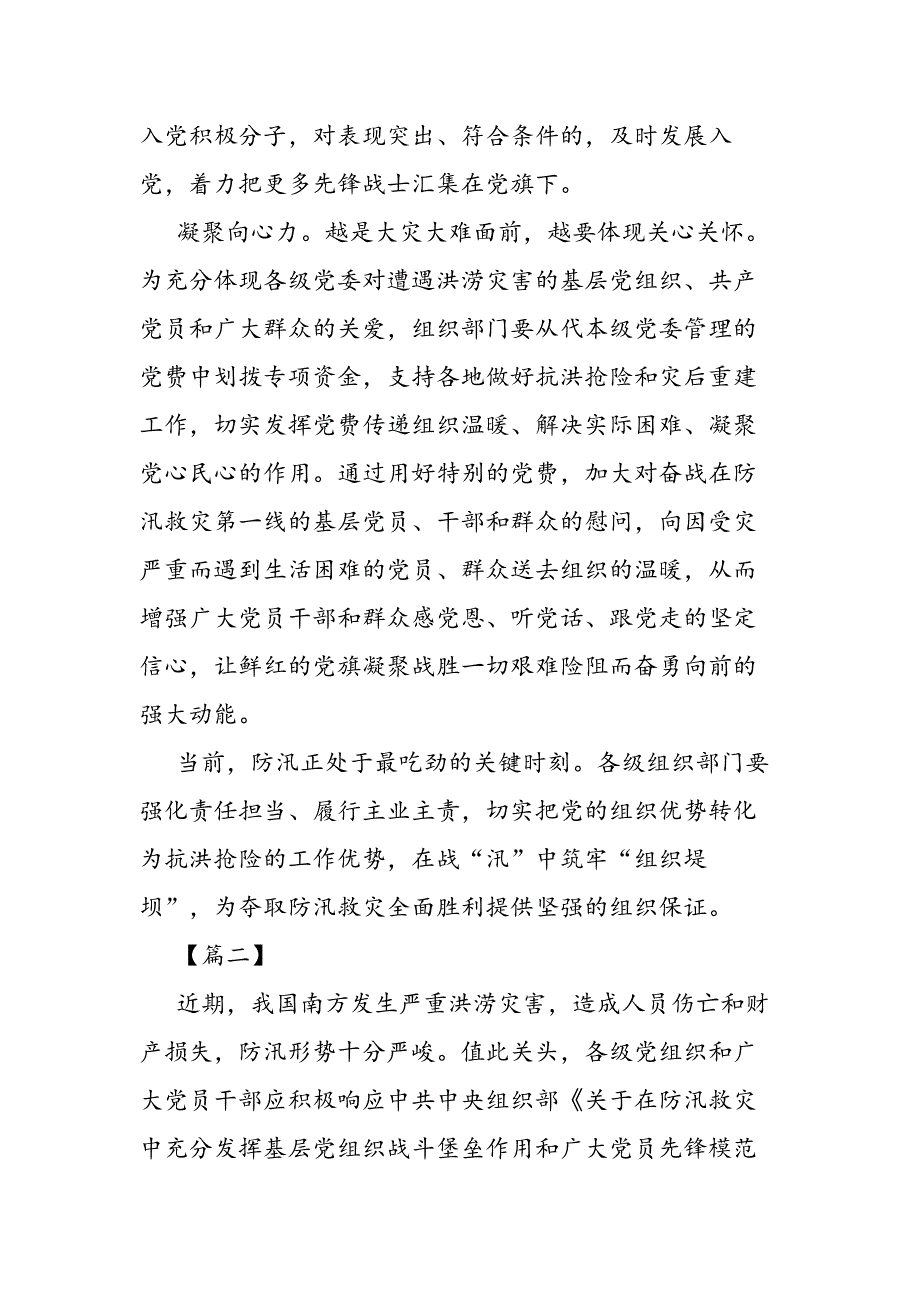 入党积极分子，对表现突出、符合条件的，及时发展入党，着力把更多先锋战士汇集在党旗下。

凝聚向心力。越是大灾大难面前，越要体现关心关怀。为充分体现各级党委对遭遇洪涝灾害的基层党组织、共产党员和广大群众的关爱，组织部门要从代本级党委管理的党费中划拨专项资金，支持各地做好抗洪抢险和灾后重建工作，切实发挥党费传递组织温暖、解决实际困难、凝聚党心民心的作用。通过用好特别的党费，加大对奋战在防汛救灾第一线的基层党员、干部和群众的慰问，向因受灾严重而遇到生活困难的党员、群众送去组织的温暖，从而增强广大党员干部和群众感党恩、听党话、跟党走的坚定信心，让鲜红的党旗凝聚战胜一切艰难险阻而奋勇向前的强大动能。

当前，防汛正处于最吃劲的关键时刻。各级组织部门要强化责任担当、履行主业主责，切实把党的组织优势转化为抗洪抢险的工作优势，在战“汛”中筑牢“组织堤坝”，为夺取防汛救灾全面胜利提供坚强的组织保证。

【篇二】

近期，我国南方发生严重洪涝灾害，造成人员伤亡和财产损失，防汛形势十分严峻。值此关头，各级党组织和广大党员干部应积极响应中共中央组织部《关于在防汛救灾中充分发挥基层党组织战斗堡垒作用和广大党员先锋模范